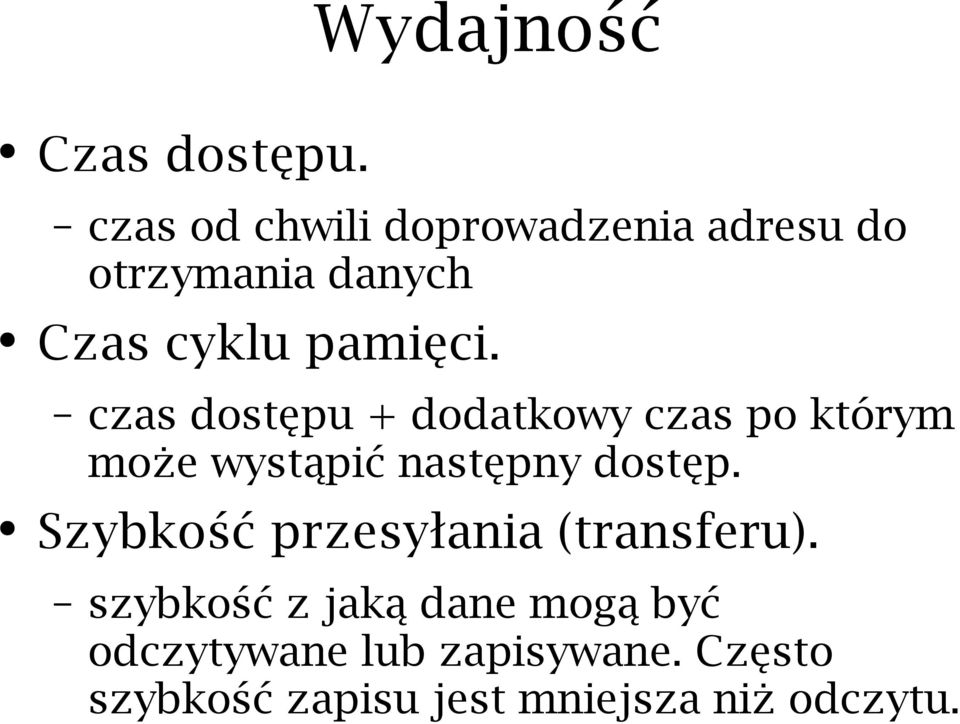 Wydajność

• Czas dostępu.
– czas od chwili doprowadzenia adresu do otrzymania danych

• Czas cyklu pamięci.
– czas dostępu + dodatkowy czas po którym może wystąpić następny dostęp.

• Szybkość przesyłania (transferu).
– szybkość z jaką dane mogą być odczytywane lub zapisywane. Często szybkość zapisu jest mniejsza niż odczytu.